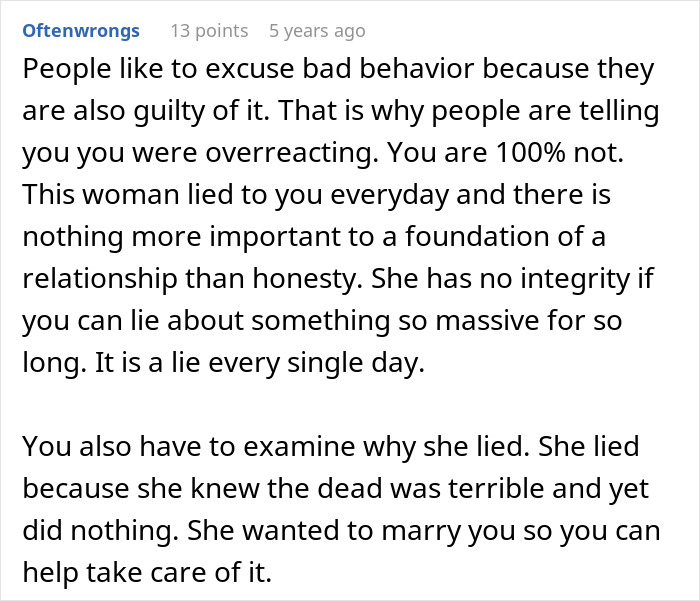 Oftenwrongs 13 points 5 years ago

People like to excuse bad behavior because they are also guilty of it. That is why people are telling you you were overreacting. You are 100% not. This woman lied to you everyday and there is nothing more important to a foundation of a relationship than honesty. She has no integrity if you can lie about something so massive for so long. It is a lie every single day.

You also have to examine why she lied. She lied because she knew the dead was terrible and yet did nothing. She wanted to marry you so you can help take care of it.